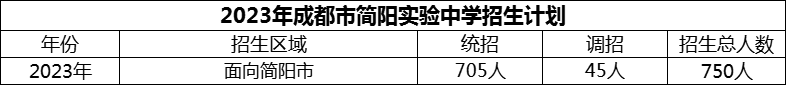 2023年成都市简阳实验中学招生计划

| 年份 | 招生区域 | 统招 | 调招 | 招生总人数 |
|---|---|---|---|---|
| 2023年 | 面向简阳市 | 705人 | 45人 | 750人 |